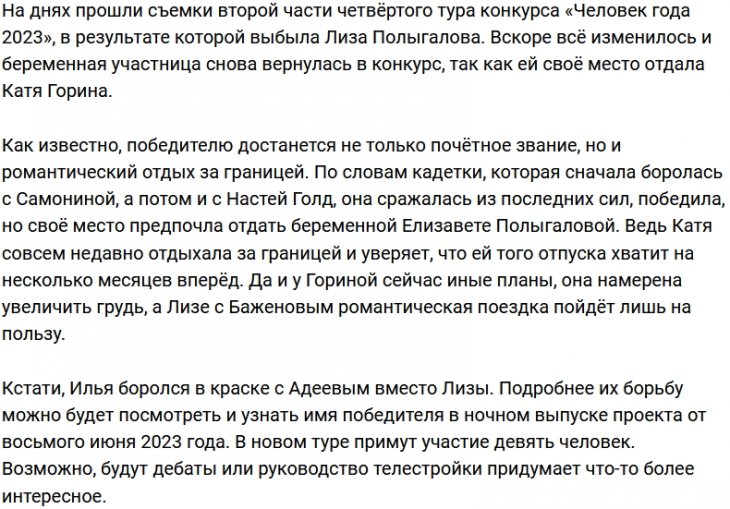 На днях прошли съемки второй части четвёртого тура конкурса «Человек года 2023», в результате которой выбыла Лиза Полыгалова. Вскоре всё изменилось и беременная участница снова вернулась в конкурс, так как ей своё место отдала Катя Горина.

Как известно, победителю достанется не только почётное звание, но и романтический отдых за границей. По словам кадетки, которая сначала боролась с Самониной, а потом и с Настей Голд, она сражалась из последних сил, победила, но своё место предпочла отдать беременной Елизавете Полыгаловой. Ведь Катя совсем недавно отдыхала за границей и уверяет, что ей того отпуска хватит на несколько месяцев вперёд. Да и у Гориной сейчас иные планы, она намерена увеличить грудь, а Лизе с Баженовым романтическая поездка пойдёт лишь на пользу.

Кстати, Илья боролся в краске с Адеевым вместо Лизы. Подробнее их борьбу можно будет посмотреть и узнать имя победителя в ночном выпуске проекта от восьмого июня 2023 года. В новом туре примут участие девять человек. Возможно, будут дебаты или руководство телестройки придумает что-то более интересное.